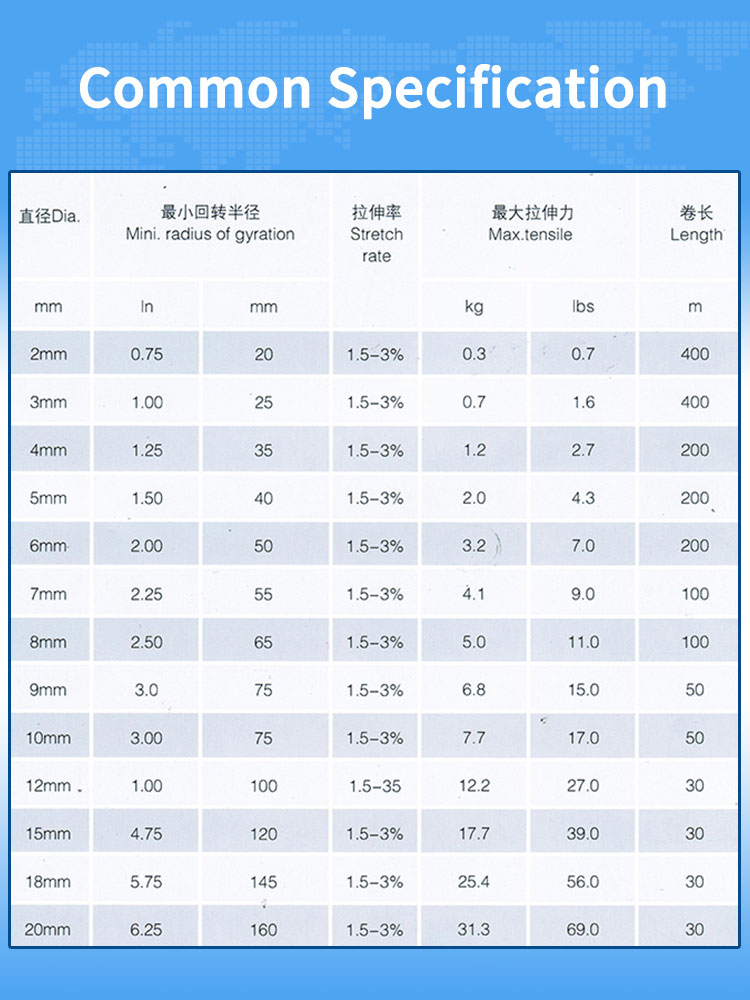 Common Specification

| 直径Dia. | 最小回转半径 Mini. radius of gyration | | 拉伸率 Stretch rate | 最大拉伸力 Max.tensile | | 卷长 Length |
|---|---|---|---|---|---|---|
| mm | In | mm | | kg | lbs | m |
| 2mm | 0.75 | 20 | 1.5-3% | 0.3 | 0.7 | 400 |
| 3mm | 1.00 | 25 | 1.5-3% | 0.7 | 1.6 | 400 |
| 4mm | 1.25 | 35 | 1.5-3% | 1.2 | 2.7 | 200 |
| 5mm | 1.50 | 40 | 1.5-3% | 2.0 | 4.3 | 200 |
| 6mm | 2.00 | 50 | 1.5-3% | 3.2 | 7.0 | 200 |
| 7mm | 2.25 | 55 | 1.5-3% | 4.1 | 9.0 | 100 |
| 8mm | 2.50 | 65 | 1.5-3% | 5.0 | 11.0 | 100 |
| 9mm | 3.0 | 75 | 1.5-3% | 6.8 | 15.0 | 50 |
| 10mm | 3.00 | 75 | 1.5-3% | 7.7 | 17.0 | 50 |
| 12mm | 1.00 | 100 | 1.5-35 | 12.2 | 27.0 | 30 |
| 15mm | 4.75 | 120 | 1.5-3% | 17.7 | 39.0 | 30 |
| 18mm | 5.75 | 145 | 1.5-3% | 25.4 | 56.0 | 30 |
| 20mm | 6.25 | 160 | 1.5-3% | 31.3 | 69.0 | 30 |